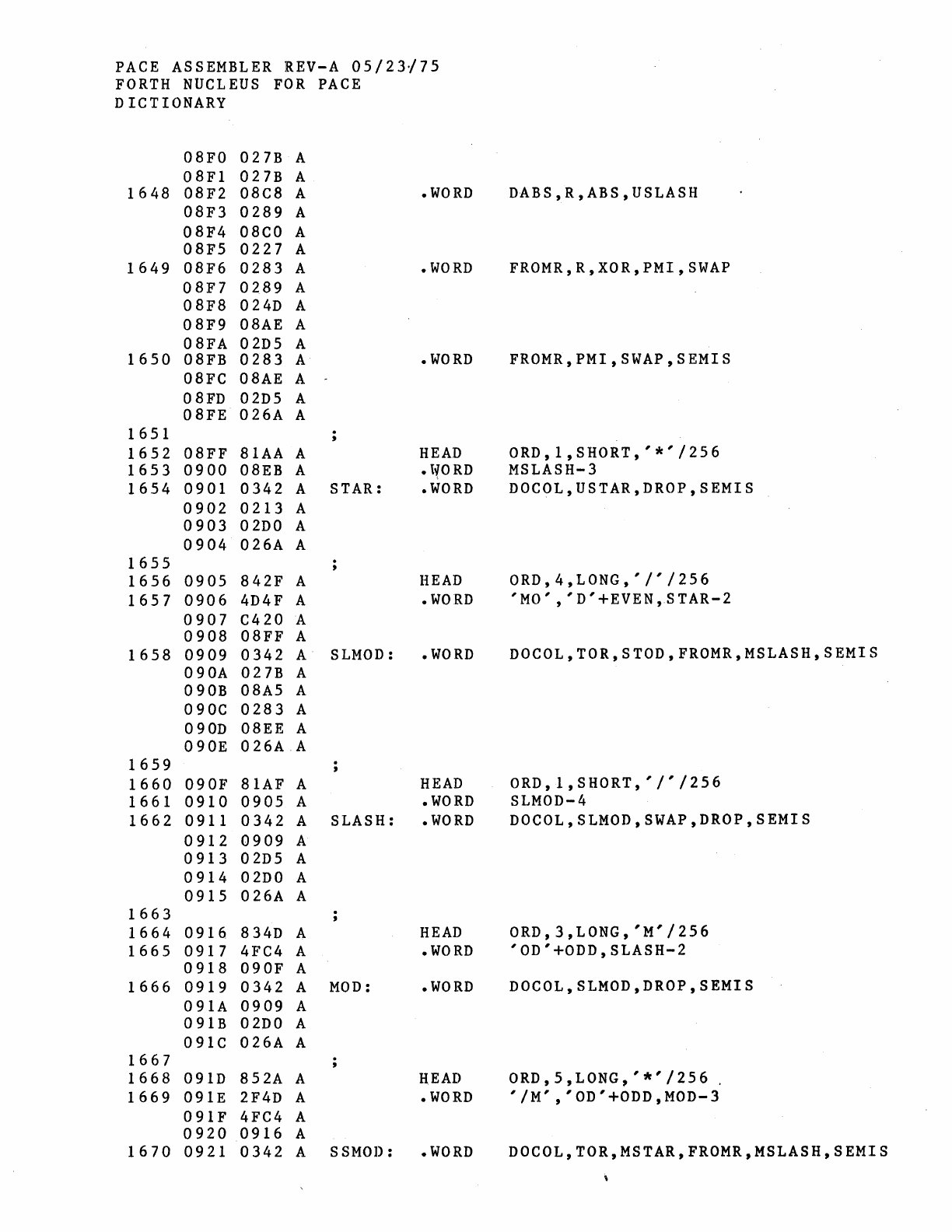 PACE ASSEMBLER REV-A 05/23/75
FORTH NUCLEUS FOR PACE
DICTIONARY

08F0 027B A
08F1 027B A
1648 08F2 08C8 A .WORD DABS,R,ABS,USLASH
08F3 0289 A
08F4 08C0 A
08F5 0227 A
1649 08F6 0283 A .WORD FROMR,R,XOR,PMI,SWAP
08F7 0289 A
08F8 024D A
08F9 08AE A
08FA 02D5 A
1650 08FB 0283 A .WORD FROMR,PMI,SWAP,SEMIS
08FC 08AE A
08FD 02D5 A
08FE 026A A
1651 ;
1652 08FF 81AA A HEAD ORD,1,SHORT,'*'/256
1653 0900 08EB A .WORD MSLASH-3
1654 0901 0342 A STAR: .WORD DOCOL,USTAR,DROP,SEMIS
0902 0213 A
0903 02D0 A
0904 026A A
1655 ;
1656 0905 842F A HEAD ORD,4,LONG,'/'/256
1657 0906 4D4F A .WORD 'MO','D'+EVEN,STAR-2
0907 C420 A
0908 08FF A
1658 0909 0342 A SLMOD: .WORD DOCOL,TOR,STOD,FROMR,MSLASH,SEMIS
090A 027B A
090B 08A5 A
090C 0283 A
090D 08EE A
090E 026A A
1659 ;
1660 090F 81AF A HEAD ORD,1,SHORT,'/'/256
1661 0910 0905 A .WORD SLMOD-4
1662 0911 0342 A SLASH: .WORD DOCOL,SLMOD,SWAP,DROP,SEMIS
0912 0909 A
0913 02D5 A
0914 02D0 A
0915 026A A
1663 ;
1664 0916 834D A HEAD ORD,3,LONG,'M'/256
1665 0917 4FC4 A .WORD 'OD'+ODD,SLASH-2
0918 090F A
1666 0919 0342 A MOD: .WORD DOCOL,SLMOD,DROP,SEMIS
091A 0909 A
091B 02D0 A
091C 026A A
1667 ;
1668 091D 852A A HEAD ORD,5,LONG,'*'/256
1669 091E 2F4D A .WORD '/M','OD'+ODD,MOD-3
091F 4FC4 A
0920 0916 A
1670 0921 0342 A SSMOD: .WORD DOCOL,TOR,MSTAR,FROMR,MSLASH,SEMIS